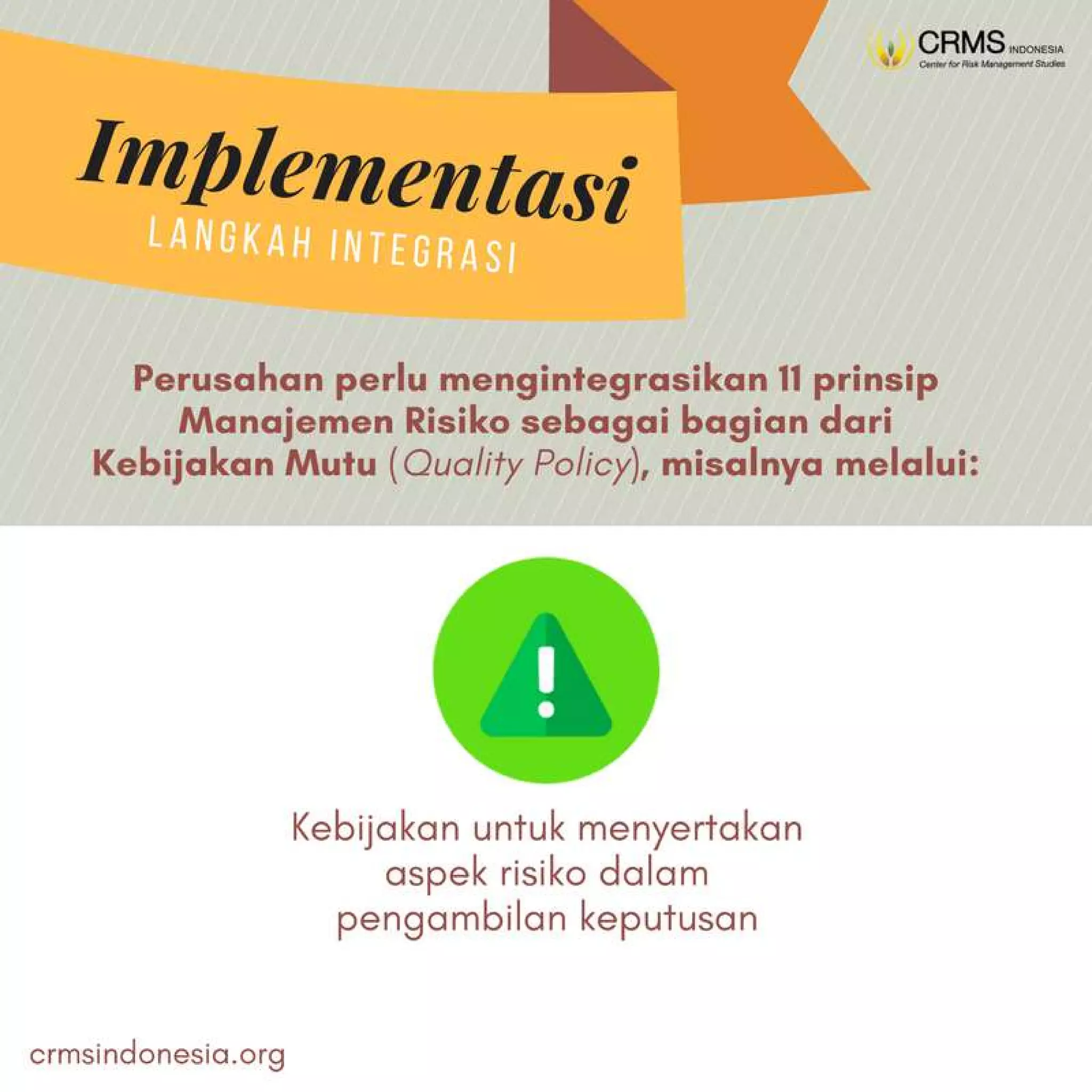 CRMS INDONESIA
Center for Risk Management Studies

Implementasi
LANGKAH INTEGRASI

Perusahan perlu mengintegrasikan 11 prinsip Manajemen Risiko sebagai bagian dari Kebijakan Mutu (Quality Policy), misalnya melalui:

Kebijakan untuk menyertakan aspek risiko dalam pengambilan keputusan

crmsindonesia.org